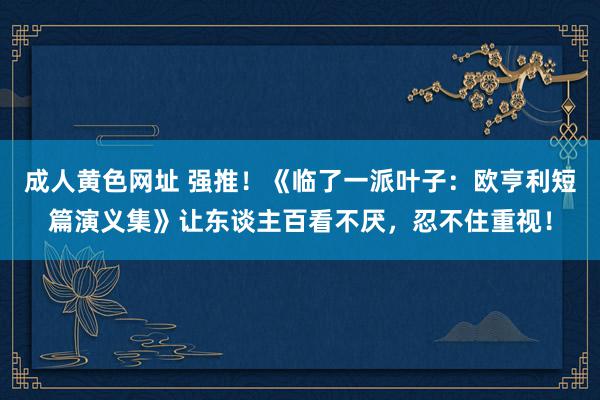 成人黄色网址 强推！《临了一派叶子：欧亨利短篇演义集》让东谈主百看不厌，忍不住重视！